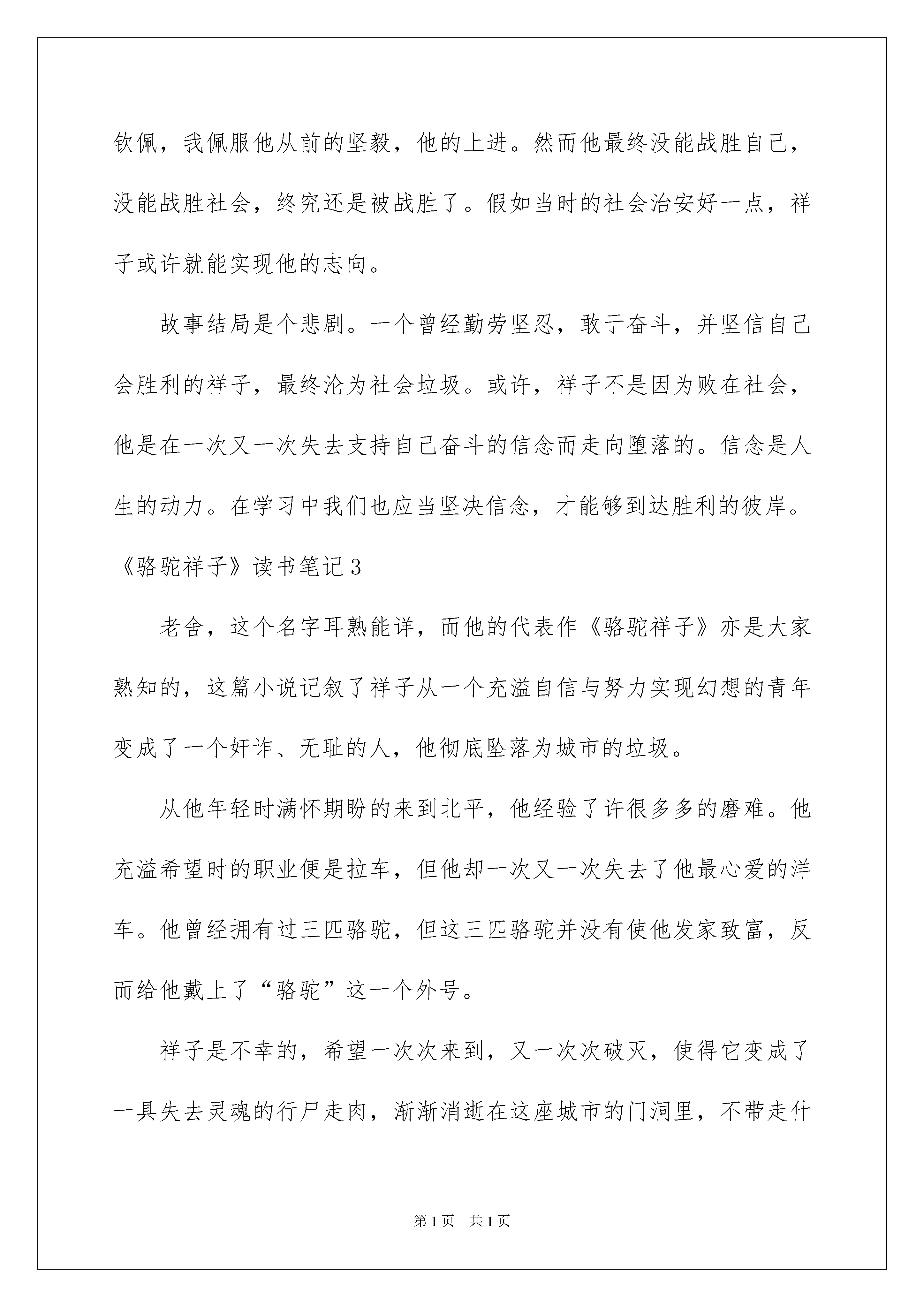 钦佩，我佩服他从前的坚毅，他的上进。然而他最终没能战胜自己，没能战胜社会，终究还是被战胜了。假如当时的社会治安好一点，祥子或许就能实现他的志向。

故事结局是个悲剧。一个曾经勤劳坚忍，敢于奋斗，并坚信自己会胜利的祥子，最终沦为社会垃圾。或许，祥子不是因为败在社会，他是在一次又一次失去支持自己奋斗的信念而走向堕落的。信念是人生的动力。在学习中我们也应当坚决信念，才能够到达胜利的彼岸。

《骆驼祥子》读书笔记3

老舍，这个名字耳熟能详，而他的代表作《骆驼祥子》亦是大家熟知的，这篇小说记叙了祥子从一个充溢自信与努力实现幻想的青年变成了一个奸诈、无耻的人，他彻底坠落为城市的垃圾。

从他年轻时满怀期盼的来到北平，他经验了许很多多的磨难。他充溢希望时的职业便是拉车，但他却一次又一次失去了他最心爱的洋车。他曾经拥有过三匹骆驼，但这三匹骆驼并没有使他发家致富，反而给他戴上了“骆驼”这一个外号。

祥子是不幸的，希望一次次来到，又一次次破灭，使得它变成了一具失去灵魂的行尸走肉，渐渐消逝在这座城市的门洞里，不带走什

第1页 共1页